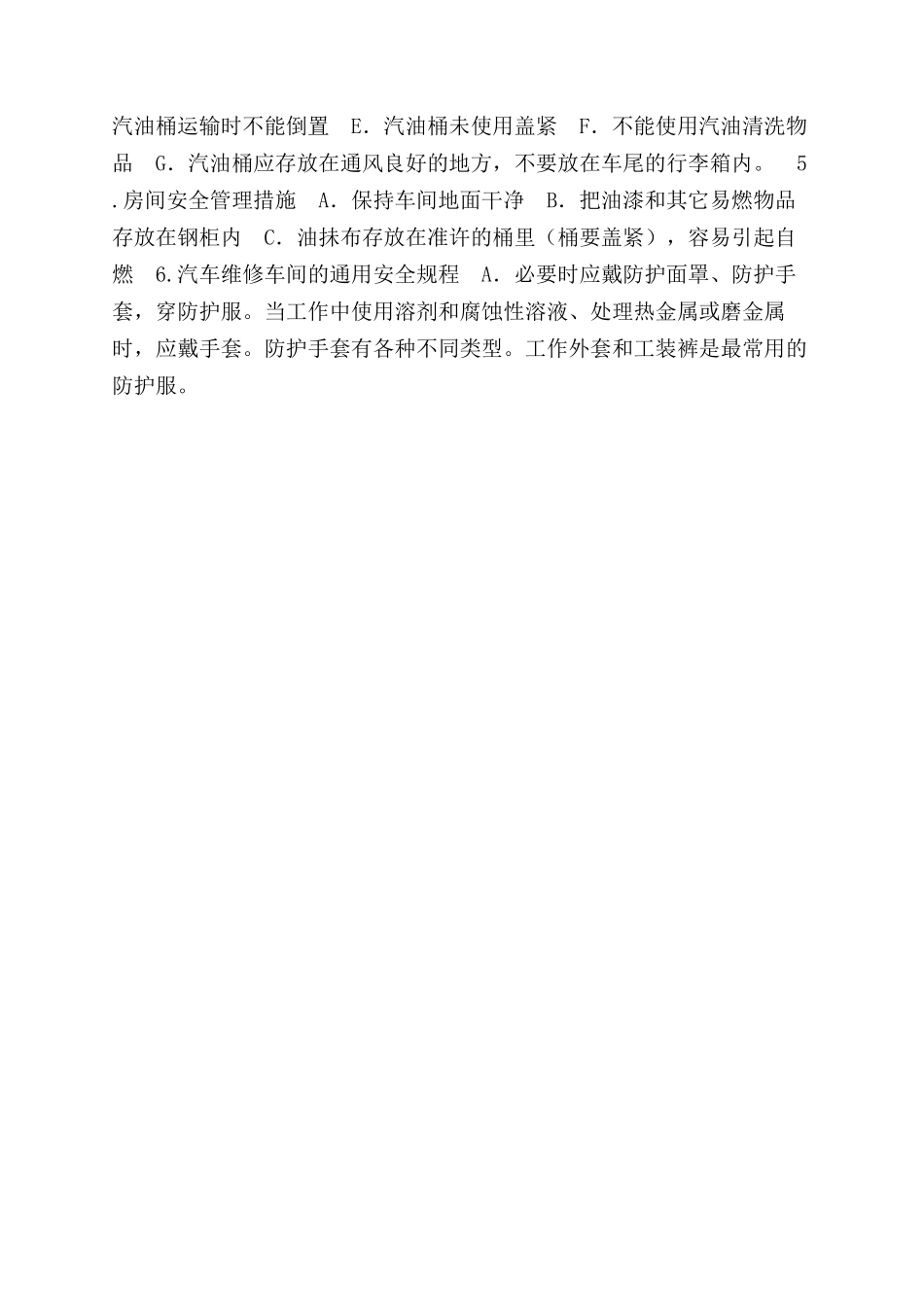 汽油桶运输时不能倒置 E．汽油桶未使用盖紧 F．不能使用汽油清洗物品 G．汽油桶应存放在通风良好的地方，不要放在车尾的行李箱内。 5.房间安全管理措施 A．保持车间地面干净 B．把油漆和其它易燃物品存放在钢柜内 C．油抹布存放在准许的桶里（桶要盖紧），容易引起自燃 6.汽车维修车间的通用安全规程 A．必要时应戴防护面罩、防护手套，穿防护服。当工作中使用溶剂和腐蚀性溶液、处理热金属或磨金属时，应戴手套。防护手套有各种不同类型。工作外套和工装裤是最常用的防护服。